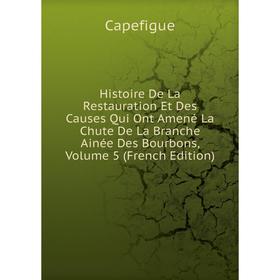 Capefigue

Histoire De La Restauration Et Des Causes Qui Ont Amené La Chute De La Branche Ainée Des Bourbons, Volume 5 (French Edition)